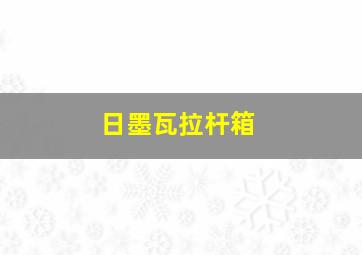 日墨瓦拉杆箱